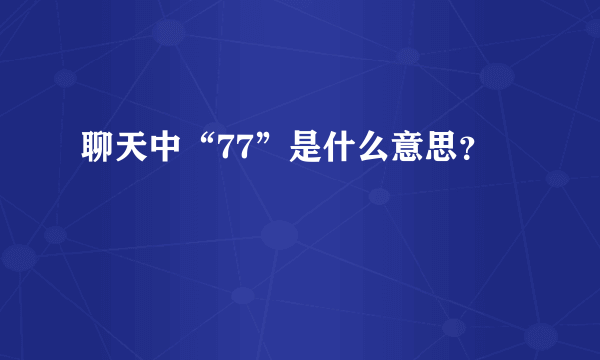 聊天中“77”是什么意思?